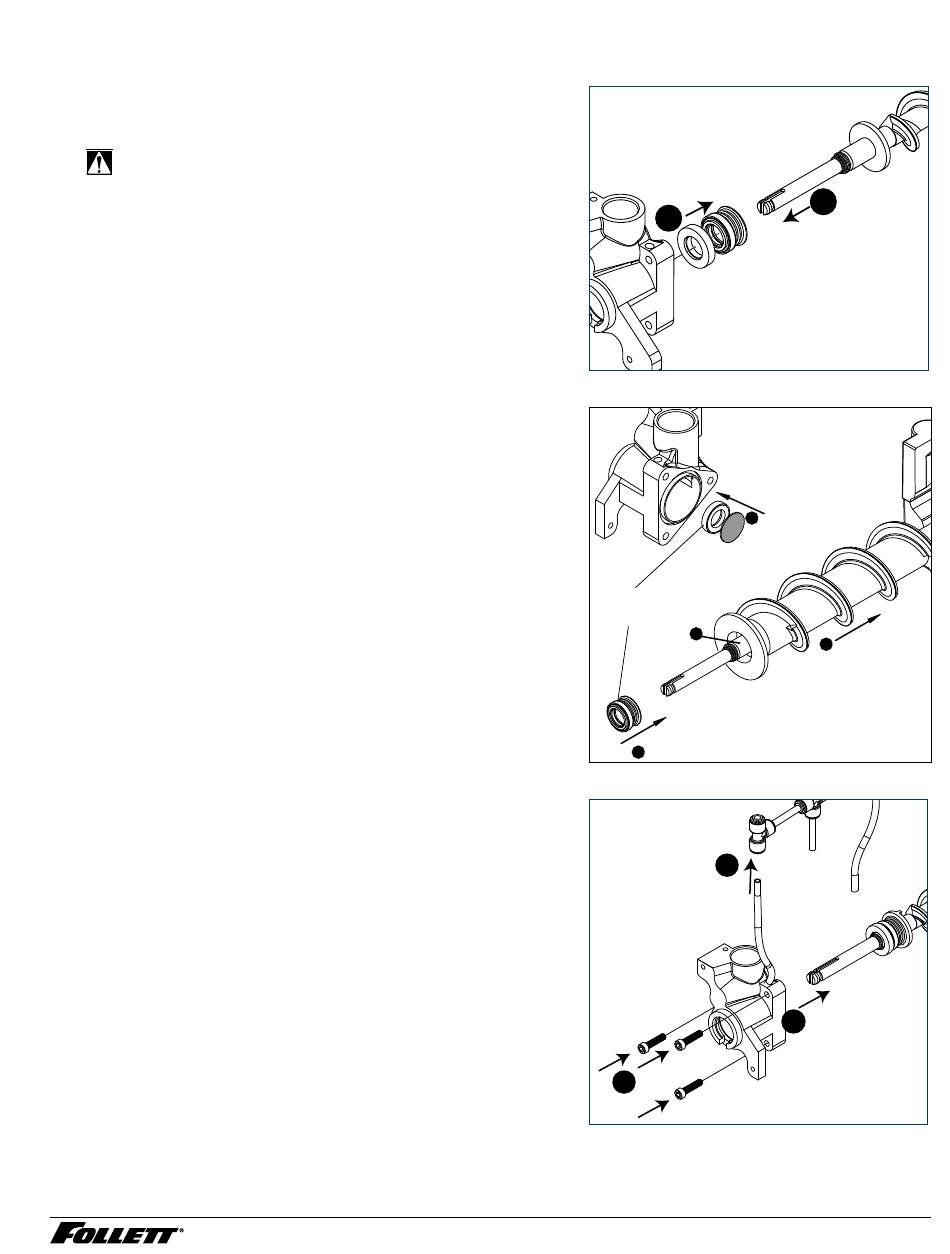 FOLLETT®